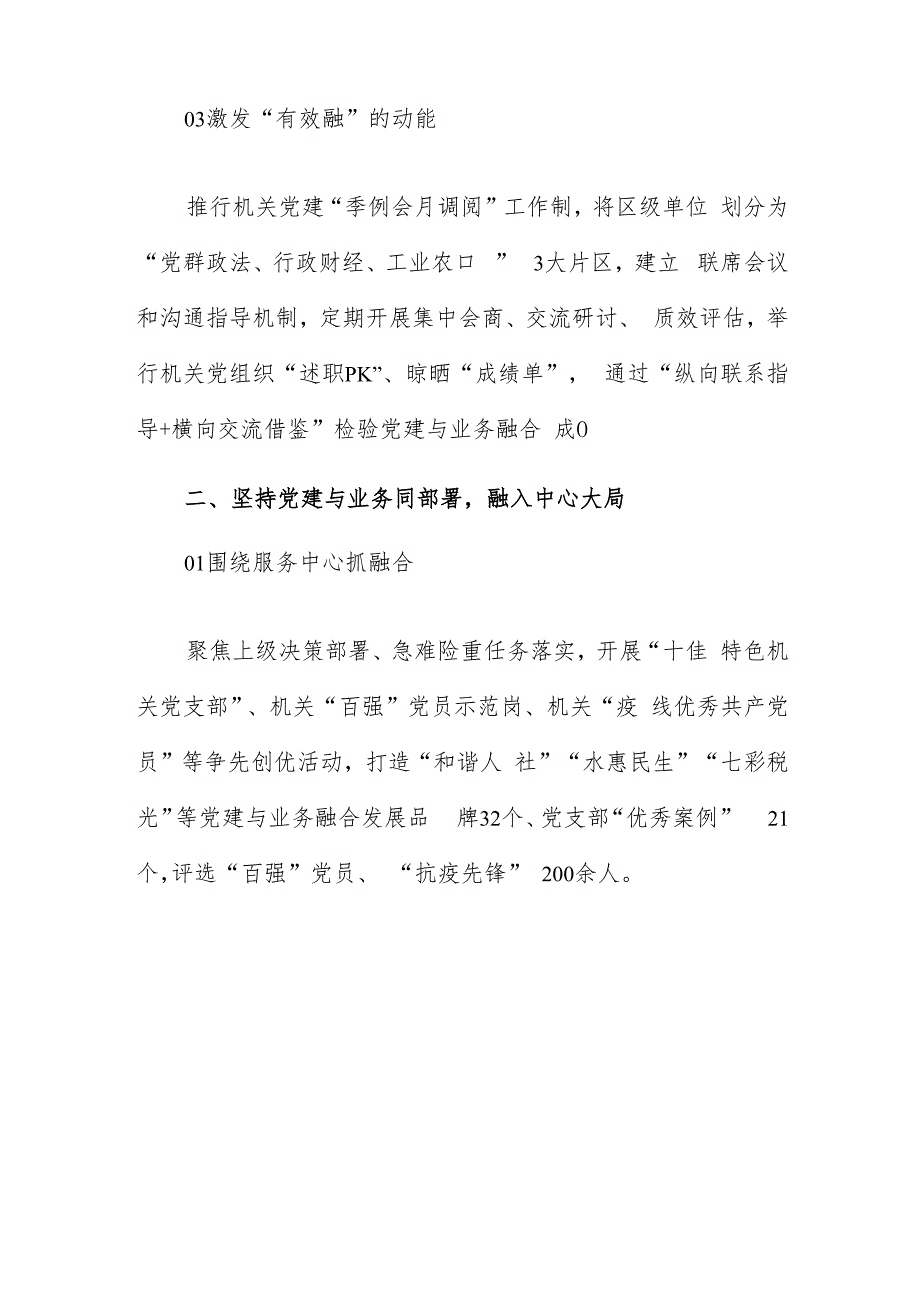 03激发“有效融”的动能

推行机关党建“季例会月调阅”工作制，将区级单位 划分为“党群政法、行政财经、工业农口 ” 3大片区，建立 联席会议和沟通指导机制，定期开展集中会商、交流研讨、 质效评估，举行机关党组织“述职PK”、晾晒“成绩单”， 通过“纵向联系指导+横向交流借鉴”检验党建与业务融合 成0

二、坚持党建与业务同部署，融入中心大局

01围绕服务中心抓融合

聚焦上级决策部署、急难险重任务落实，开展“十佳 特色机关党支部”、机关“百强”党员示范岗、机关“疫 线优秀共产党员”等争先创优活动，打造“和谐人 社”“水惠民生”“七彩税光”等党建与业务融合发展品 牌32个、党支部“优秀案例” 21个,评选“百强”党员、 “抗疫先锋” 200余人。